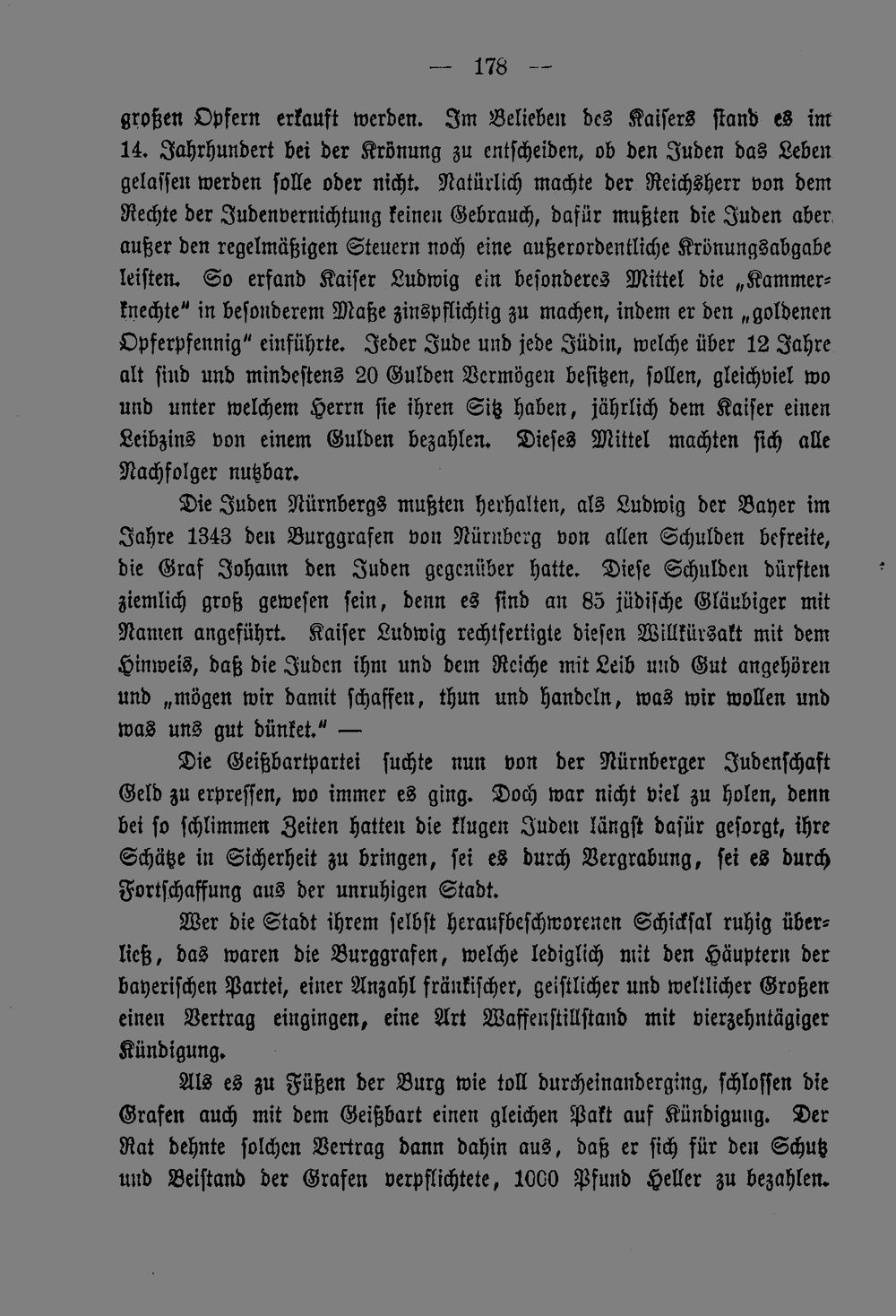 — 178 —

großen Opfern erkauft werden. Im Belieben des Kaisers stand es im 14. Jahrhundert bei der Krönung zu entscheiden, ob den Juden das Leben gelassen werden solle oder nicht. Natürlich machte der Reichsherr von dem Rechte der Judenvernichtung keinen Gebrauch, dafür mußten die Juden aber außer den regelmäßigen Steuern noch eine außerordentliche Krönungsabgabe leisten. So erfand Kaiser Ludwig ein besonderes Mittel die „Kammerknechte" in besonderem Maße zinspflichtig zu machen, indem er den „goldenen Opferpfennig" einführte. Jeder Jude und jede Jüdin, welche über 12 Jahre alt sind und mindestens 20 Gulden Vermögen besitzen, sollen, gleichviel wo und unter welchem Herrn sie ihren Sitz haben, jährlich dem Kaiser einen Leibzins von einem Gulden bezahlen. Dieses Mittel machten sich alle Nachfolger nutzbar.

Die Juden Nürnbergs mußten herhalten, als Ludwig der Bayer im Jahre 1343 den Burggrafen von Nürnberg von allen Schulden befreite, die Graf Johann den Juden gegenüber hatte. Diese Schulden dürften ziemlich groß gewesen sein, denn es sind an 85 jüdische Gläubiger mit Namen angeführt. Kaiser Ludwig rechtfertigte diesen Willkürsakt mit dem Hinweis, daß die Juden ihm und dem Reiche mit Leib und Gut angehören und „mögen wir damit schaffen, thun und handeln, was wir wollen und was uns gut dünket." —

Die Geißbartpartei suchte nun von der Nürnberger Judenschaft Geld zu erpressen, wo immer es ging. Doch war nicht viel zu holen, denn bei so schlimmen Zeiten hatten die klugen Juden längst dafür gesorgt, ihre Schätze in Sicherheit zu bringen, sei es durch Vergrabung, sei es durch Fortschaffung aus der unruhigen Stadt.

Wer die Stadt ihrem selbst heraufbeschworenen Schicksal ruhig überließ, das waren die Burggrafen, welche lediglich mit den Häuptern der bayerischen Partei, einer Anzahl fränkischer, geistlicher und weltlicher Großen einen Vertrag eingingen, eine Art Waffenstillstand mit vierzehntägiger Kündigung.

Als es zu Füßen der Burg wie toll durcheinanderging, schlossen die Grafen auch mit dem Geißbart einen gleichen Pakt auf Kündigung. Der Rat dehnte solchen Vertrag dann dahin aus, daß er sich für den Schutz und Beistand der Grafen verpflichtete, 1000 Pfund Heller zu bezahlen.